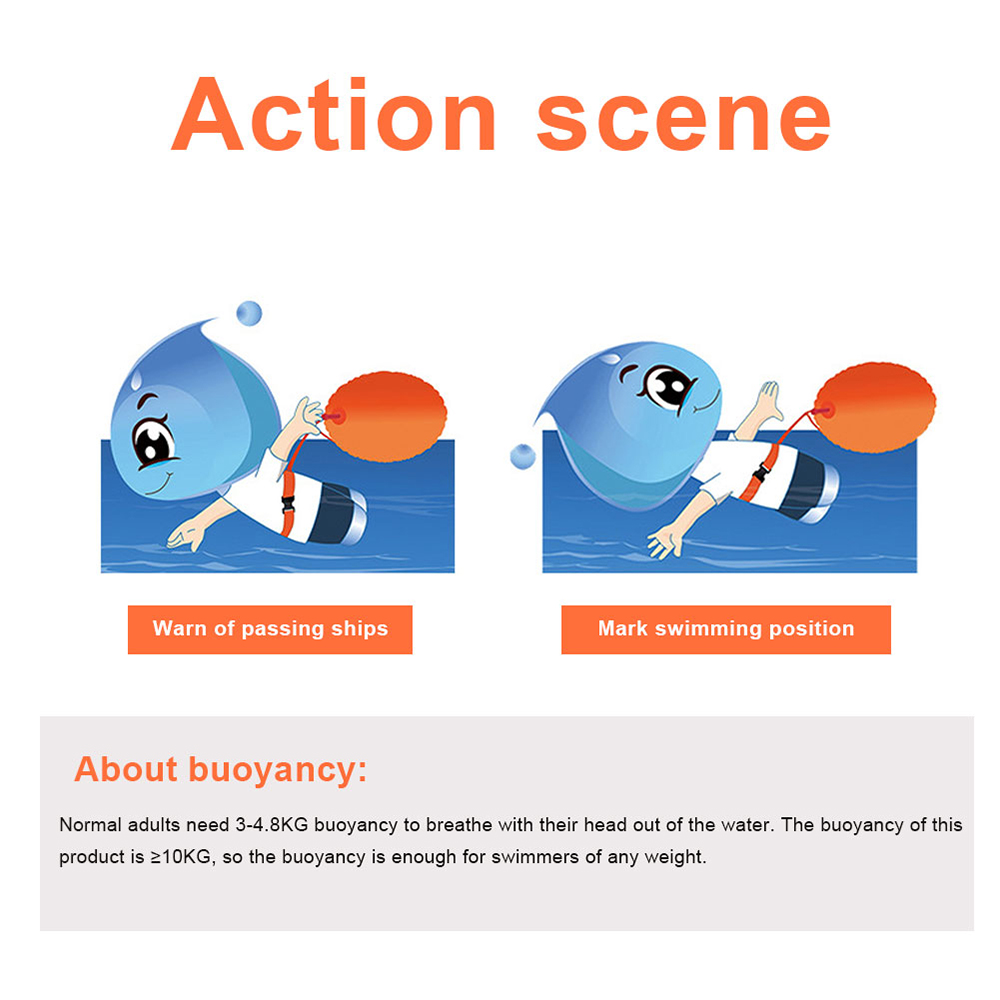 Action scene

Warn of passing ships

Mark swimming position

About buoyancy:

Normal adults need 3-4.8KG buoyancy to breathe with their head out of the water. The buoyancy of this product is ≥10KG, so the buoyancy is enough for swimmers of any weight.